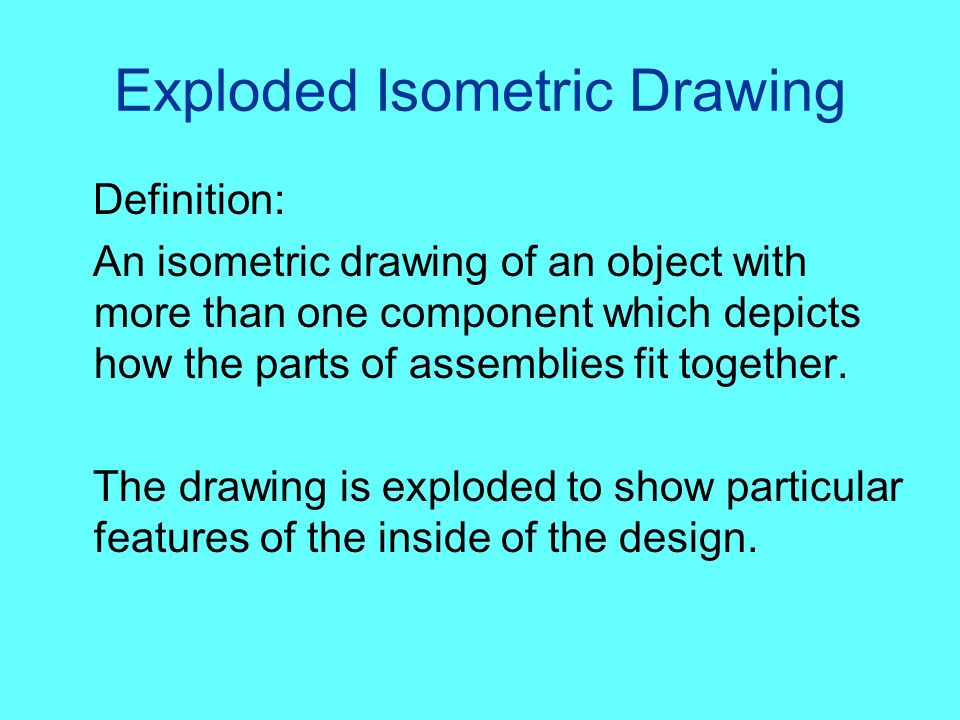 Exploded Isometric Drawing

Definition:

An isometric drawing of an object with more than one component which depicts how the parts of assemblies fit together.

The drawing is exploded to show particular features of the inside of the design.